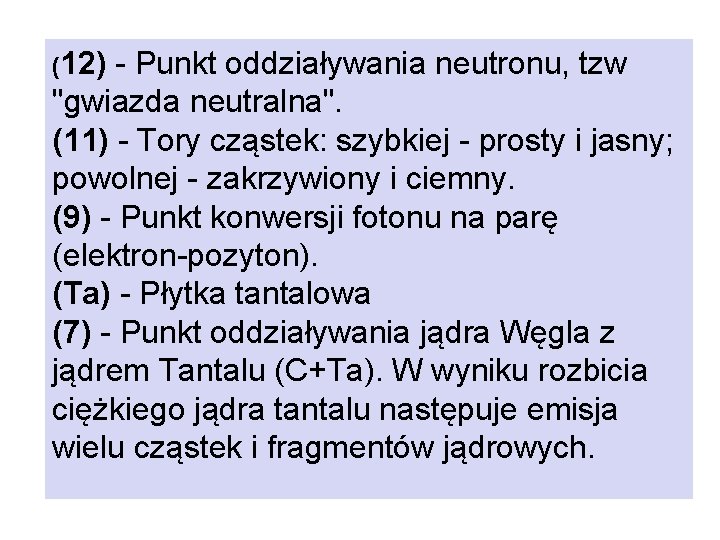 (12) - Punkt oddziaływania neutronu, tzw "gwiazda neutralna".
(11) - Tory cząstek: szybkiej - prosty i jasny; powolnej - zakrzywiony i ciemny.
(9) - Punkt konwersji fotonu na parę (elektron-pozyton).
(Ta) - Płytka tantalowa
(7) - Punkt oddziaływania jądra Węgla z jądrem Tantalu (C+Ta). W wyniku rozbicia ciężkiego jądra tantalu następuje emisja wielu cząstek i fragmentów jądrowych.